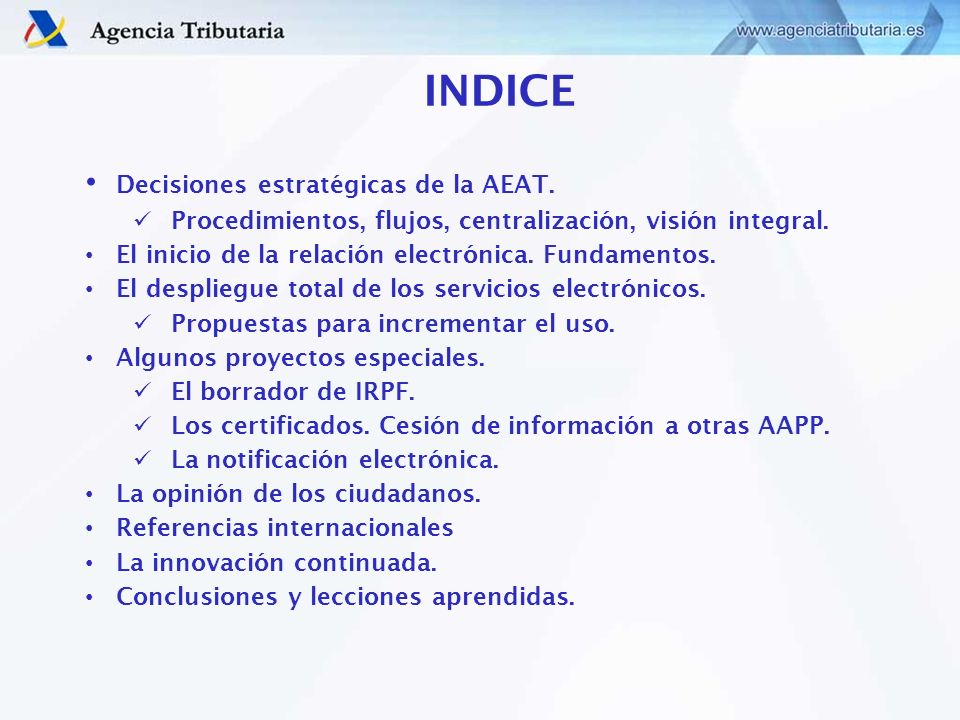 Agencia Tributaria
www.agenciatributaria.es

INDICE

• Decisiones estratégicas de la AEAT.
✓ Procedimientos, flujos, centralización, visión integral.
• El inicio de la relación electrónica. Fundamentos.
• El despliegue total de los servicios electrónicos.
✓ Propuestas para incrementar el uso.
• Algunos proyectos especiales.
✓ El borrador de IRPF.
✓ Los certificados. Cesión de información a otras AAPP.
✓ La notificación electrónica.
• La opinión de los ciudadanos.
• Referencias internacionales
• La innovación continuada.
• Conclusiones y lecciones aprendidas.